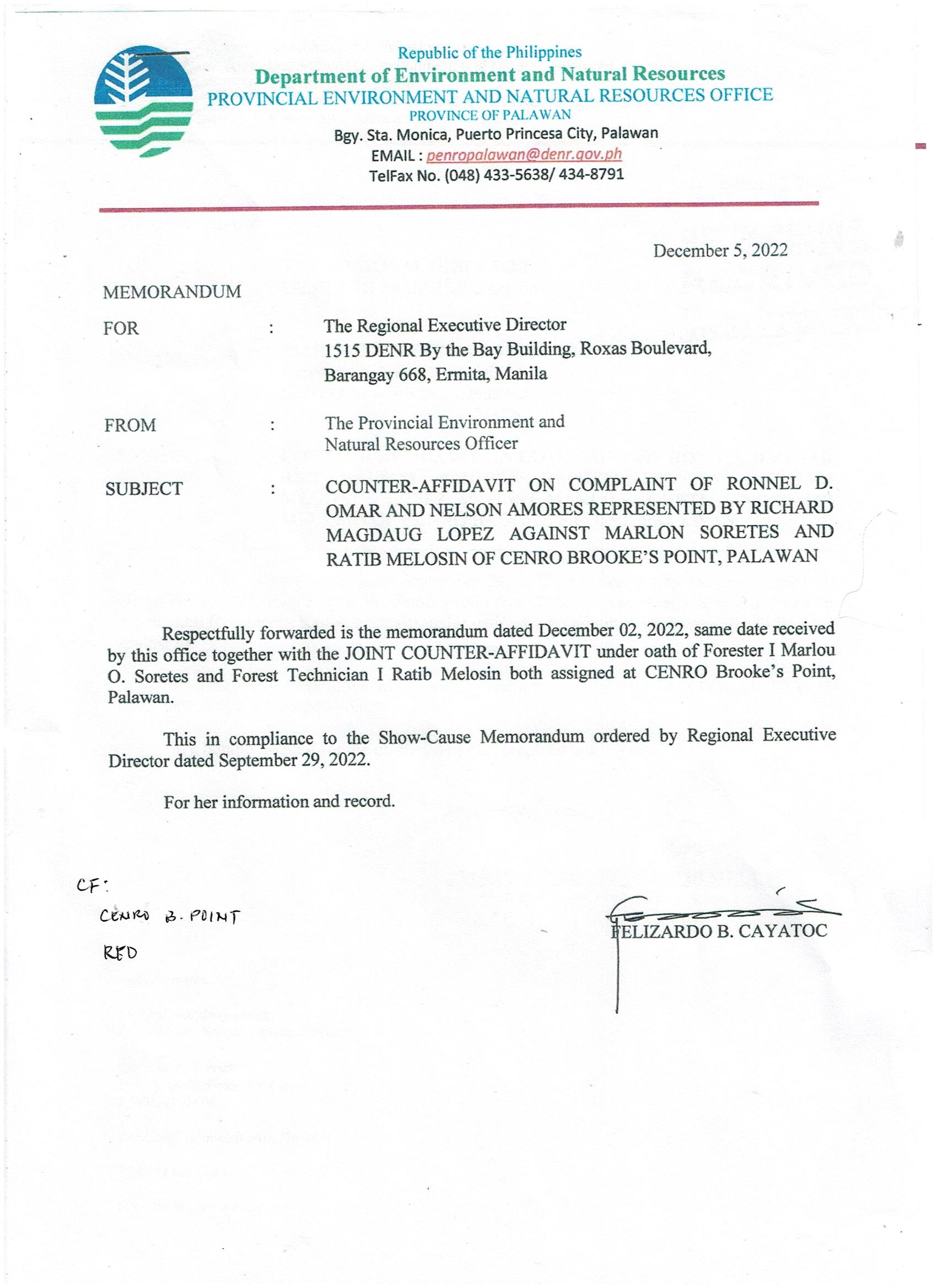 Republic of the Philippines
Department of Environment and Natural Resources
PROVINCIAL ENVIRONMENT AND NATURAL RESOURCES OFFICE
PROVINCE OF PALAWAN
Bgy. Sta. Monica, Puerto Princesa City, Palawan
EMAIL : penropalawan@denr.gov.ph
TelFax No. (048) 433-5638/ 434-8791

December 5, 2022

MEMORANDUM

FOR : The Regional Executive Director
1515 DENR By the Bay Building, Roxas Boulevard,
Barangay 668, Ermita, Manila

FROM : The Provincial Environment and
Natural Resources Officer

SUBJECT : COUNTER-AFFIDAVIT ON COMPLAINT OF RONNEL D. OMAR AND NELSON AMORES REPRESENTED BY RICHARD MAGDAUG LOPEZ AGAINST MARLON SORETES AND RATIB MELOSIN OF CENRO BROOKE'S POINT, PALAWAN

Respectfully forwarded is the memorandum dated December 02, 2022, same date received by this office together with the JOINT COUNTER-AFFIDAVIT under oath of Forester I Marlou O. Soretes and Forest Technician I Ratib Melosin both assigned at CENRO Brooke's Point, Palawan.

This in compliance to the Show-Cause Memorandum ordered by Regional Executive Director dated September 29, 2022.

For her information and record.

CF:
CENRO B. POINT
RED

FELIZARDO B. CAYATOC